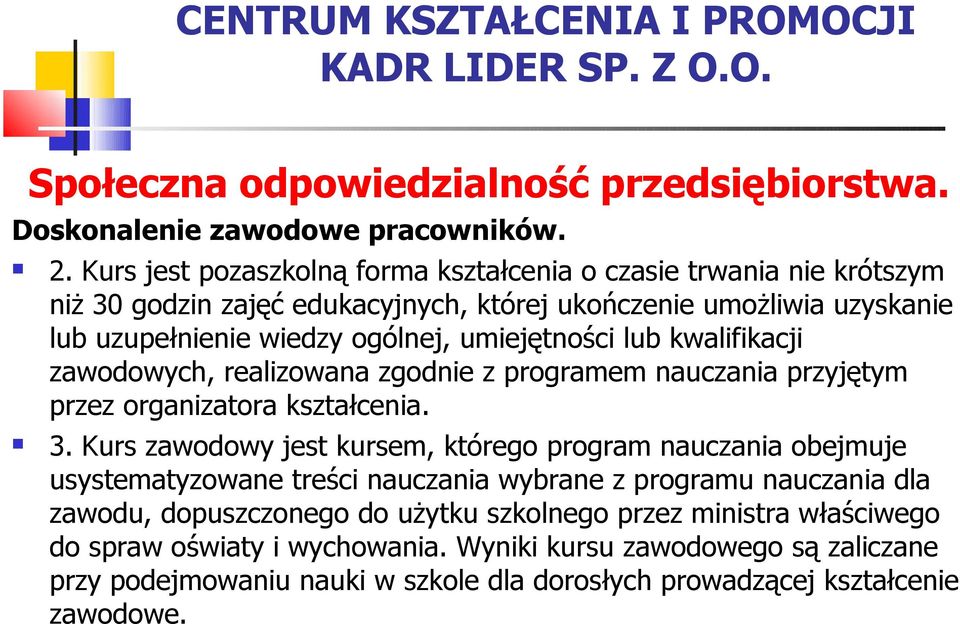 CENTRUM KSZTAŁCENIA I PROMOCJI KADR LIDER SP. Z O.O.

Społeczna odpowiedzialność przedsiębiorstwa.

Doskonalenie zawodowe pracowników.

2. Kurs jest pozaszkolną forma kształcenia o czasie trwania nie krótszym niż 30 godzin zajęć edukacyjnych, której ukończenie umożliwia uzyskanie lub uzupełnienie wiedzy ogólnej, umiejętności lub kwalifikacji zawodowych, realizowana zgodnie z programem nauczania przyjętym przez organizatora kształcenia.

3. Kurs zawodowy jest kursem, którego program nauczania obejmuje usystematyzowane treści nauczania wybrane z programu nauczania dla zawodu, dopuszczonego do użytku szkolnego przez ministra właściwego do spraw oświaty i wychowania. Wyniki kursu zawodowego są zaliczane przy podejmowaniu nauki w szkole dla dorosłych prowadzącej kształcenie zawodowe.